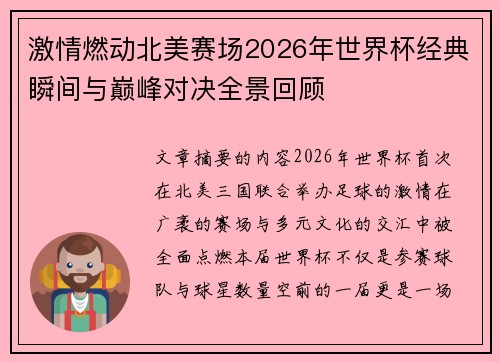 激情燃动北美赛场2026年世界杯经典瞬间与巅峰对决全景回顾

文章摘要的内容2026年世界杯首次在北美三国联合举办足球的激情在广袤的赛场与多元文化的交汇中被全面点燃本届世界杯不仅是参赛球队与球星数量空前的一届更是一场